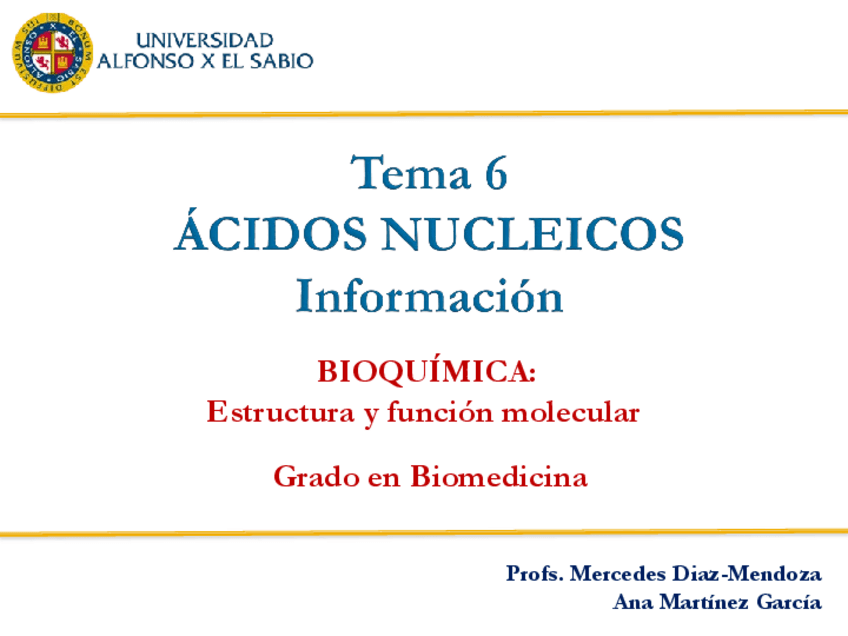 UNIVERSIDAD
ALFONSO X EL SABIO

Tema 6
ÁCIDOS NUCLEICOS
Información

BIOQUÍMICA:
Estructura y función molecular

Grado en Biomedicina

Profs. Mercedes Diaz-Mendoza
Ana Martínez García